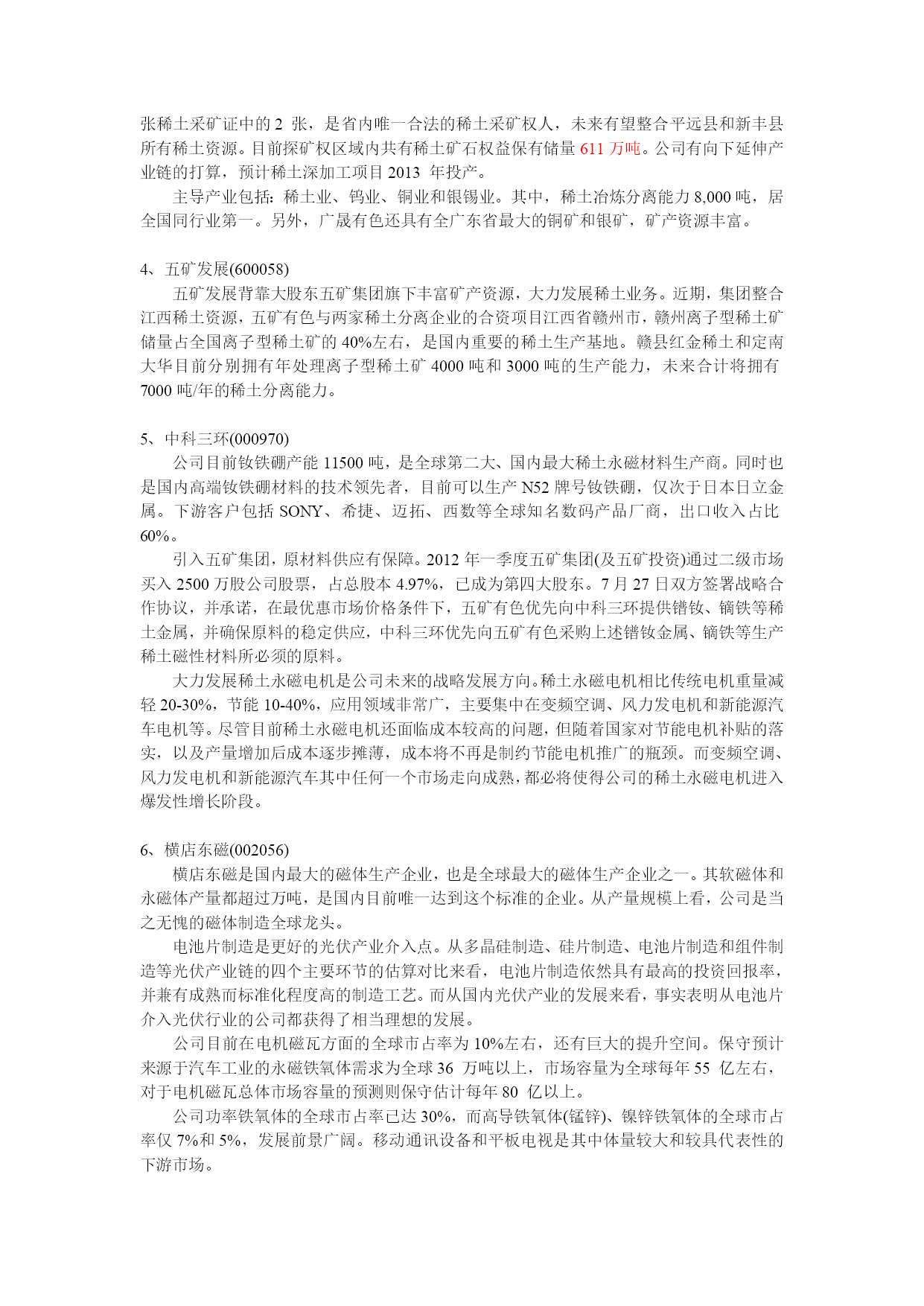 张稀土采矿证中的 2 张，是省内唯一合法的稀土采矿权人，未来有望整合平远县和新丰县所有稀土资源。目前探矿权区域内共有稀土矿石权益保有储量 611 万吨。公司有向下延伸产业链的打算，预计稀土深加工项目 2013 年投产。

主导产业包括：稀土业、钨业、铜业和银锡业。其中，稀土冶炼分离能力 8,000 吨，居全国同行业第一。另外，广晟有色还具有全广东省最大的铜矿和银矿，矿产资源丰富。

4、五矿发展(600058)

五矿发展背靠大股东五矿集团旗下丰富矿产资源，大力发展稀土业务。近期，集团整合江西稀土资源，五矿有色与两家稀土分离企业的合资项目江西省赣州市，赣州离子型稀土矿储量占全国离子型稀土矿的 40%左右，是国内重要的稀土生产基地。赣县红金稀土和定南大华目前分别拥有年处理离子型稀土矿 4000 吨和 3000 吨的生产能力，未来合计将拥有 7000 吨/年的稀土分离能力。

5、中科三环(000970)

公司目前钕铁硼产能 11500 吨，是全球第二大、国内最大稀土永磁材料生产商。同时也是国内高端钕铁硼材料的技术领先者，目前可以生产 N52 牌号钕铁硼，仅次于日本日立金属。下游客户包括 SONY、希捷、迈拓、西数等全球知名数码产品厂商，出口收入占比 60%。

引入五矿集团，原材料供应有保障。2012 年一季度五矿集团(及五矿投资)通过二级市场买入 2500 万股公司股票，占总股本 4.97%，已成为第四大股东。7 月 27 日双方签署战略合作协议，并承诺，在最优惠市场价格条件下，五矿有色优先向中科三环提供镨钕、镝铁等稀土金属，并确保原料的稳定供应，中科三环优先向五矿有色采购上述镨钕金属、镝铁等生产稀土磁性材料所必须的原料。

大力发展稀土永磁电机是公司未来的战略发展方向。稀土永磁电机相比传统电机重量减轻 20-30%，节能 10-40%，应用领域非常广，主要集中在变频空调、风力发电机和新能源汽车电机等。尽管目前稀土永磁电机还面临成本较高的问题，但随着国家对节能电机补贴的落实，以及产量增加后成本逐步摊薄，成本将不再是制约节能电机推广的瓶颈。而变频空调、风力发电机和新能源汽车其中任何一个市场走向成熟，都必将使得公司的稀土永磁电机进入爆发性增长阶段。

6、横店东磁(002056)

横店东磁是国内最大的磁体生产企业，也是全球最大的磁体生产企业之一。其软磁体和永磁体产量都超过万吨，是国内目前唯一达到这个标准的企业。从产量规模上看，公司是当之无愧的磁体制造全球龙头。

电池片制造是更好的光伏产业介入点。从多晶硅制造、硅片制造、电池片制造和组件制造等光伏产业链的四个主要环节的估算对比来看，电池片制造依然具有最高的投资回报率，并兼有成熟而标准化程度高的制造工艺。而从国内光伏产业的发展来看，事实表明从电池片介入光伏行业的公司都获得了相当理想的发展。

公司目前在电机磁瓦方面的全球市占率为 10%左右，还有巨大的提升空间。保守预计来源于汽车工业的永磁铁氧体需求为全球 36 万吨以上，市场容量为全球每年 55 亿左右，对于电机磁瓦总体市场容量的预测则保守估计每年 80 亿以上。

公司功率铁氧体的全球市占率已达 30%，而高导铁氧体(锰锌)、镍锌铁氧体的全球市占率仅 7%和 5%，发展前景广阔。移动通讯设备和平板电视是其中体量较大和较具代表性的下游市场。